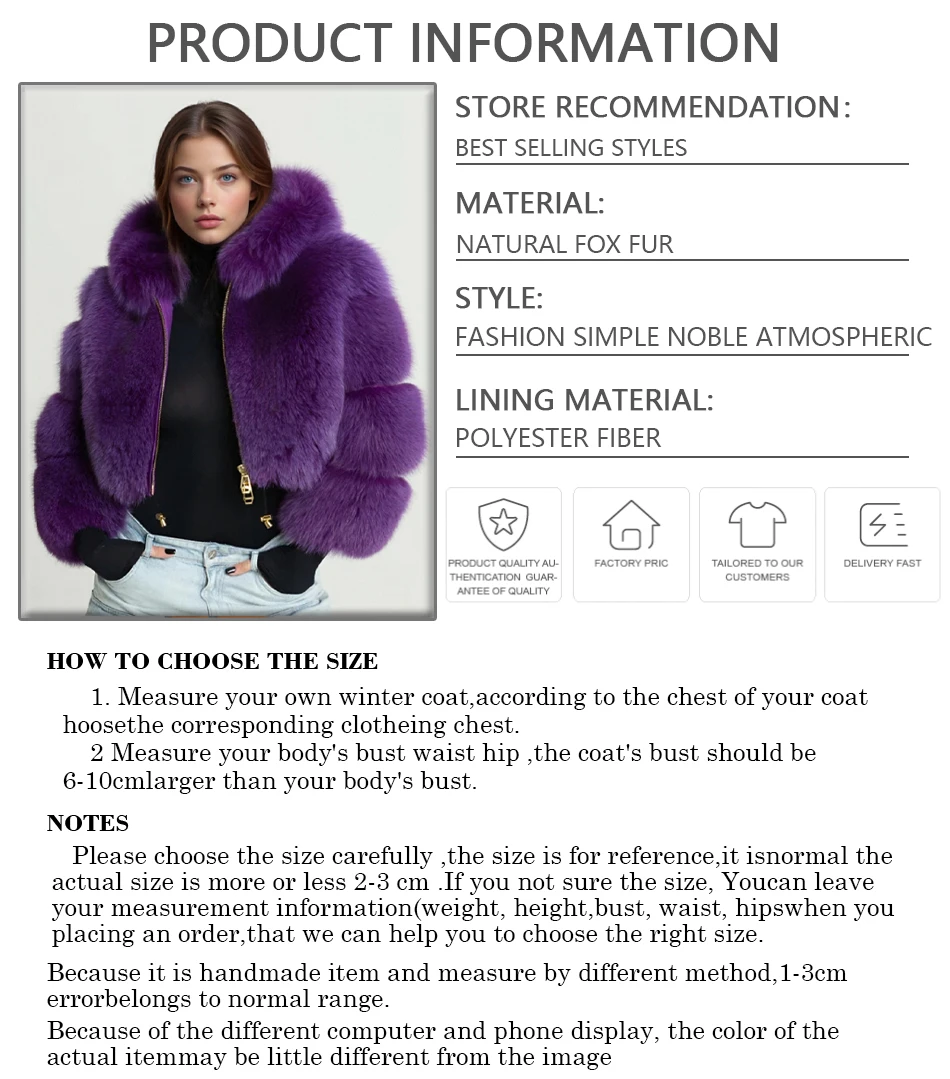 PRODUCT INFORMATION

STORE RECOMMENDATION:
BEST SELLING STYLES

MATERIAL:
NATURAL FOX FUR

STYLE:
FASHION SIMPLE NOBLE ATMOSPHERIC

LINING MATERIAL:
POLYESTER FIBER

PRODUCT QUALITY AUTHENTICATION GUARANTEE OF QUALITY

FACTORY PRIC

TAILORED TO OUR CUSTOMERS

DELIVERY FAST

HOW TO CHOOSE THE SIZE

1. Measure your own winter coat,according to the chest of your coat hoosethe corresponding clotheing chest.

2 Measure your body's bust waist hip ,the coat's bust should be 6-10cmlarger than your body's bust.

NOTES

Please choose the size carefully ,the size is for reference,it isnormal the actual size is more or less 2-3 cm .If you not sure the size, Youcan leave your measurement information(weight, height,bust, waist, hipswhen you placing an order,that we can help you to choose the right size.

Because it is handmade item and measure by different method,1-3cm errorbelongs to normal range.

Because of the different computer and phone display, the color of the actual itemmay be little different from the image